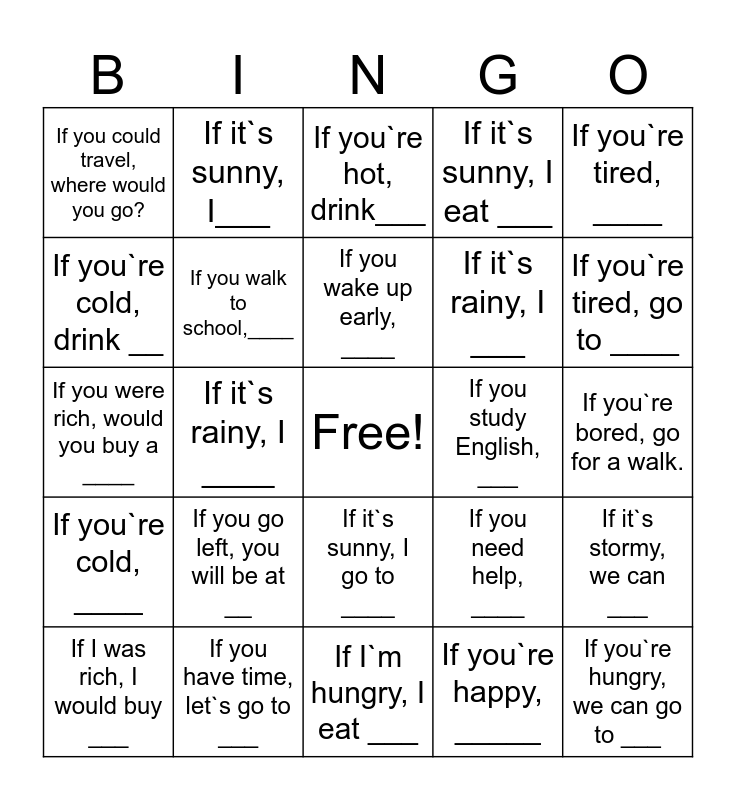 | B | I | N | G | O |
|---|---|---|---|---|
| If you could travel, where would you go? | If it`s sunny, I____ | If you`re hot, drink____ | If it`s sunny, I eat ____ | If you`re tired, ____ |
| If you`re cold, drink ____ | If you walk to school,____ | If you wake up early, ____ | If it`s rainy, I ____ | If you`re tired, go to ____ |
| If you were rich, would you buy a ____ | If it`s rainy, I ____ | Free! | If you study English, ____ | If you`re bored, go for a walk. |
| If you`re cold, ____ | If you go left, you will be at ____ | If it`s sunny, I go to ____ | If you need help, ____ | If it`s stormy, we can ____ |
| If I was rich, I would buy ____ | If you have time, let`s go to ____ | If I`m hungry, I eat ____ | If you`re happy, ____ | If you`re hungry, we can go to ____ |